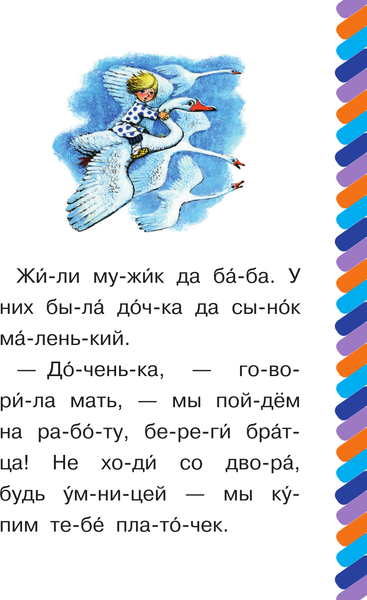 Жи́-ли му-жи́к да ба́-ба. У них бы-ла́ до́ч-ка да сы-но́к ма́-лень-кий.

— До́-чень-ка, — го-во-ри́-ла мать, — мы пой-дём на ра-бо́-ту, бе-ре-ги́ бра́т-ца! Не хо-ди́ со дво-ра́, будь у́м-ни-цей — мы ку́-пим те-бе́ пла-то́-чек.